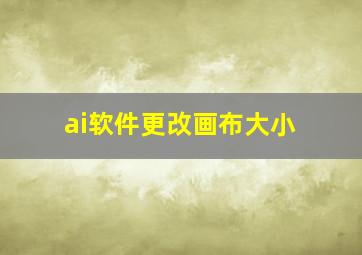 ai软件更改画布大小